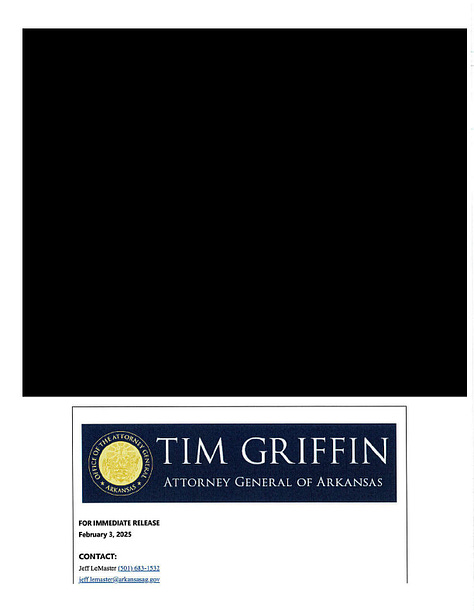 OFFICE OF THE ATTORNEY GENERAL
ARKANSAS

TIM GRIFFIN
ATTORNEY GENERAL OF ARKANSAS

FOR IMMEDIATE RELEASE
February 3, 2025

CONTACT:
Jeff LeMaster (501) 683-1532
jeff.lemaster@arkansasag.gov